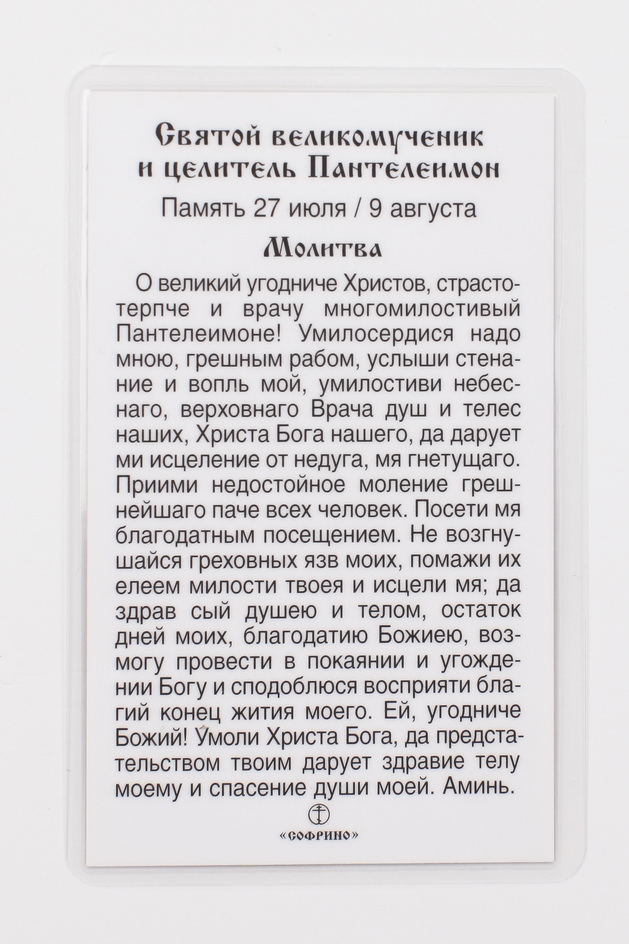 Святой великомученик и целитель Пантелеимон

Память 27 июля / 9 августа

Молитва

О великий угодниче Христов, страстотерпче и врачу многомилостивый Пантелеимоне! Умилосердися надо мною, грешным рабом, услыши стенание и вопль мой, умилостиви небеснаго, верховнаго Врача душ и телес наших, Христа Бога нашего, да дарует ми исцеление от недуга, мя гнетущаго. Приими недостойное моление грешнейшаго паче всех человек. Посети мя благодатным посещением. Не возгнушайся греховных язв моих, помажи их елеем милости твоея и исцели мя; да здрав сый душею и телом, остаток дней моих, благодатию Божиею, возмогу провести в покаянии и угождении Богу и сподоблюся восприяти благий конец жития моего. Ей, угодниче Божий! Умоли Христа Бога, да предстательством твоим дарует здравие телу моему и спасение души моей. Аминь.

«СОФРИНО»